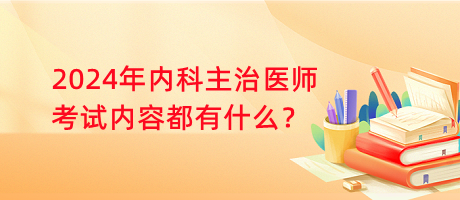 2024年内科主治医师考试内容都有什么？